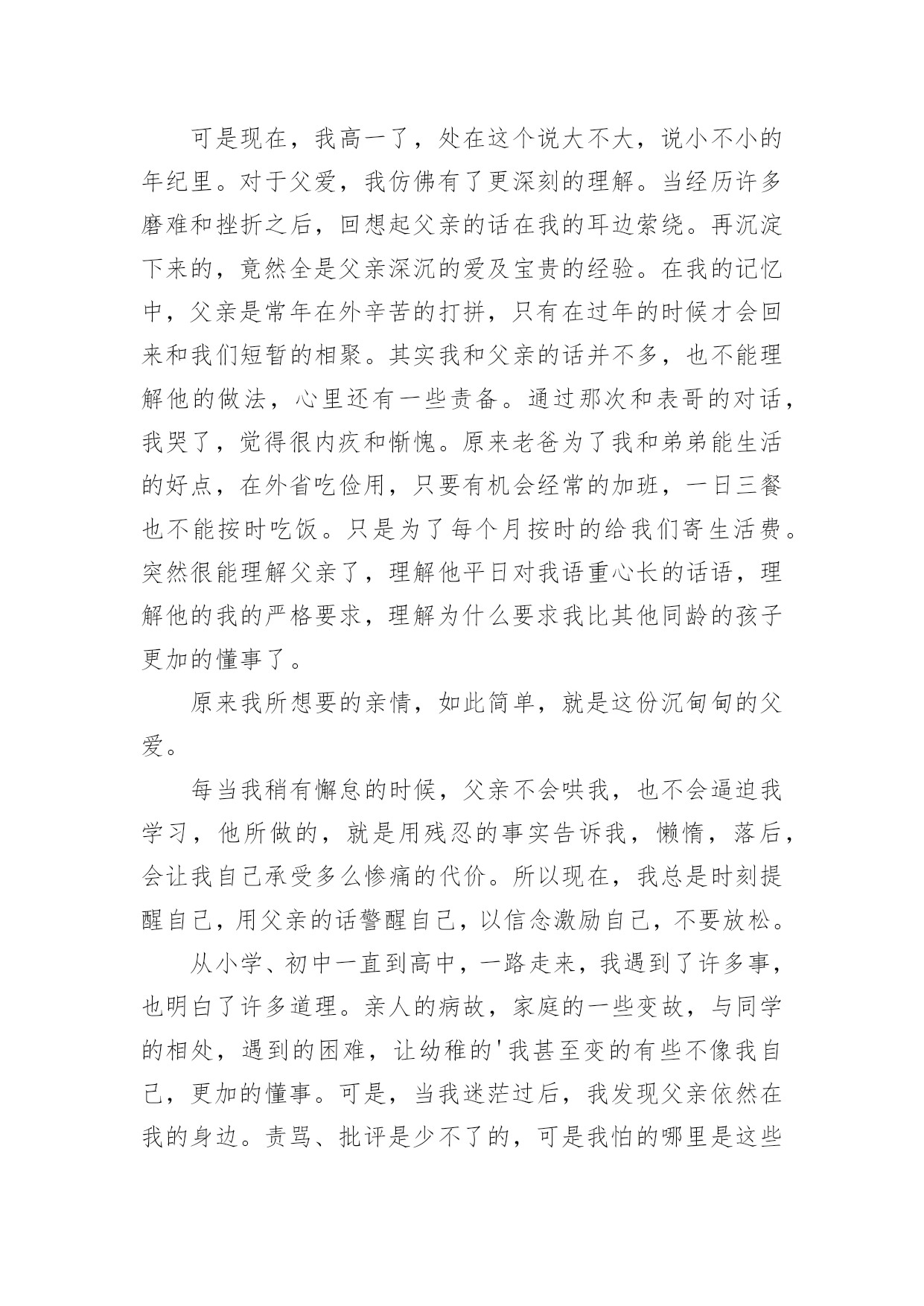 可是现在，我高一了，处在这个说大不大，说小不小的年纪里。对于父爱，我仿佛有了更深刻的理解。当经历许多磨难和挫折之后，回想起父亲的话在我的耳边萦绕。再沉淀下来的，竟然全是父亲深沉的爱及宝贵的经验。在我的记忆中，父亲是常年在外辛苦的打拼，只有在过年的时候才会回来和我们短暂的相聚。其实我和父亲的话并不多，也不能理解他的做法，心里还有一些责备。通过那次和表哥的对话，我哭了，觉得很内疚和惭愧。原来老爸为了我和弟弟能生活的好点，在外省吃俭用，只要有机会经常的加班，一日三餐也不能按时吃饭。只是为了每个月按时的给我们寄生活费。突然很能理解父亲了，理解他平日对我语重心长的话语，理解他的我的严格要求，理解为什么要求我比其他同龄的孩子更加的懂事了。

原来我所想要的亲情，如此简单，就是这份沉甸甸的父爱。

每当我稍有懈怠的时候，父亲不会哄我，也不会逼迫我学习，他所做的，就是用残忍的事实告诉我，懒惰，落后，会让我自己承受多么惨痛的代价。所以现在，我总是时刻提醒自己，用父亲的话警醒自己，以信念激励自己，不要放松。

从小学、初中一直到高中，一路走来，我遇到了许多事，也明白了许多道理。亲人的病故，家庭的一些变故，与同学的相处，遇到的困难，让幼稚的'我甚至变的有些不像我自己，更加的懂事。可是，当我迷茫过后，我发现父亲依然在我的身边。责骂、批评是少不了的，可是我怕的哪里是这些